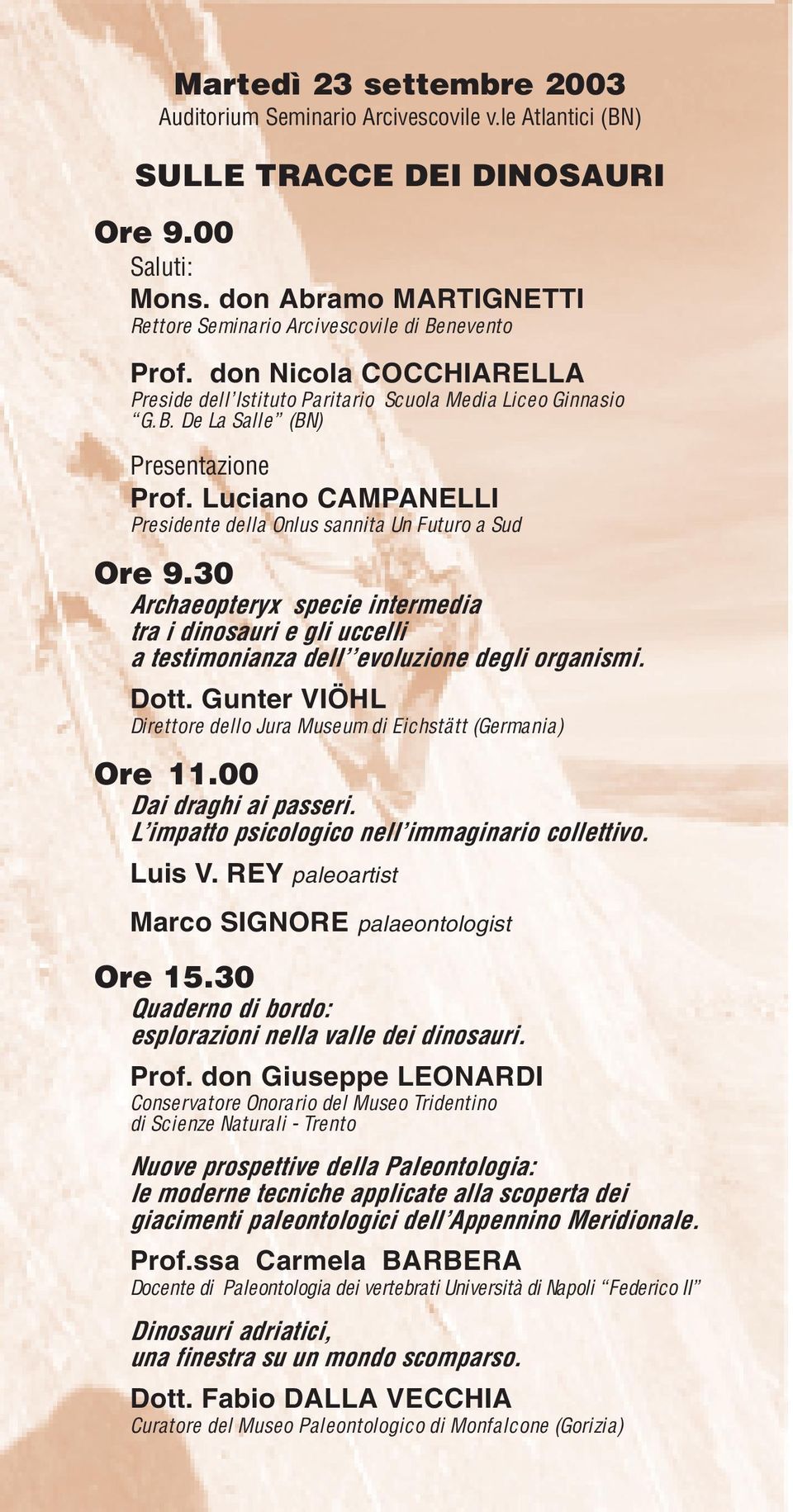 Martedì 23 settembre 2003
Auditorium Seminario Arcivescovile v.le Atlantici (BN)

SULLE TRACCE DEI DINOSAURI

Ore 9.00
Saluti:
Mons. don Abramo MARTIGNETTI
Rettore Seminario Arcivescovile di Benevento

Prof. don Nicola COCCHIARELLA
Preside dell'Istituto Paritario Scuola Media Liceo Ginnasio "G.B. De La Salle" (BN)

Presentazione
Prof. Luciano CAMPANELLI
Presidente della Onlus sannita Un Futuro a Sud

Ore 9.30
Archaeopteryx specie intermedia tra i dinosauri e gli uccelli a testimonianza dell''evoluzione degli organismi.

Dott. Gunter VIÖHL
Direttore dello Jura Museum di Eichstätt (Germania)

Ore 11.00
Dai draghi ai passeri.
L'impatto psicologico nell'immaginario collettivo.

Luis V. REY paleoartist

Marco SIGNORE palaeontologist

Ore 15.30
Quaderno di bordo:
esplorazioni nella valle dei dinosauri.

Prof. don Giuseppe LEONARDI
Conservatore Onorario del Museo Tridentino di Scienze Naturali - Trento

Nuove prospettive della Paleontologia: le moderne tecniche applicate alla scoperta dei giacimenti paleontologici dell'Appennino Meridionale.

Prof.ssa Carmela BARBERA
Docente di Paleontologia dei vertebrati Università di Napoli "Federico II"

Dinosauri adriatici,
una finestra su un mondo scomparso.

Dott. Fabio DALLA VECCHIA
Curatore del Museo Paleontologico di Monfalcone (Gorizia)